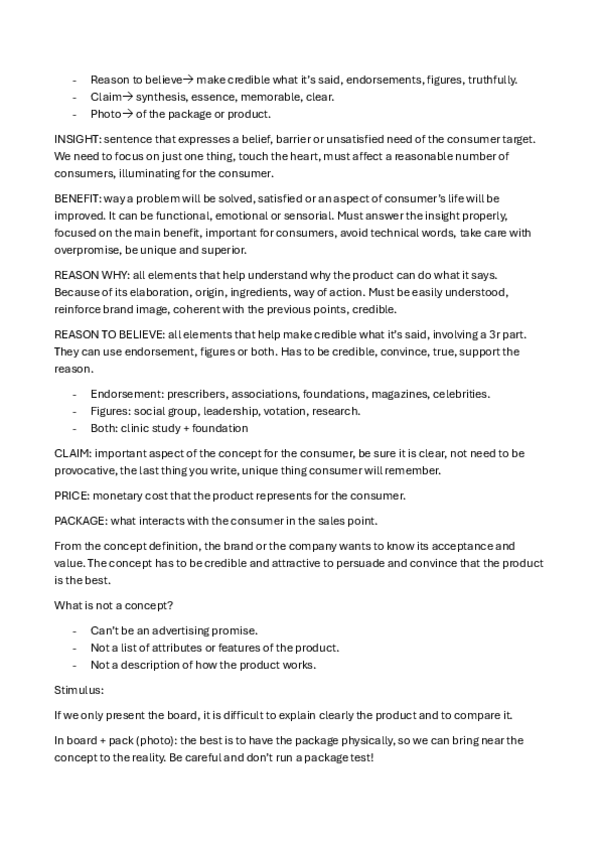 - Reason to believe→ make credible what it's said, endorsements, figures, truthfully.
- Claim→ synthesis, essence, memorable, clear.
- Photo→ of the package or product.

INSIGHT: sentence that expresses a belief, barrier or unsatisfied need of the consumer target. We need to focus on just one thing, touch the heart, must affect a reasonable number of consumers, illuminating for the consumer.

BENEFIT: way a problem will be solved, satisfied or an aspect of consumer's life will be improved. It can be functional, emotional or sensorial. Must answer the insight properly, focused on the main benefit, important for consumers, avoid technical words, take care with overpromise, be unique and superior.

REASON WHY: all elements that help understand why the product can do what it says. Because of its elaboration, origin, ingredients, way of action. Must be easily understood, reinforce brand image, coherent with the previous points, credible.

REASON TO BELIEVE: all elements that help make credible what it's said, involving a 3r part. They can use endorsement, figures or both. Has to be credible, convince, true, support the reason.

- Endorsement: prescribers, associations, foundations, magazines, celebrities.
- Figures: social group, leadership, votation, research.
- Both: clinic study + foundation

CLAIM: important aspect of the concept for the consumer, be sure it is clear, not need to be provocative, the last thing you write, unique thing consumer will remember.

PRICE: monetary cost that the product represents for the consumer.

PACKAGE: what interacts with the consumer in the sales point.

From the concept definition, the brand or the company wants to know its acceptance and value. The concept has to be credible and attractive to persuade and convince that the product is the best.

What is not a concept?

- Can't be an advertising promise.
- Not a list of attributes or features of the product.
- Not a description of how the product works.

Stimulus:

If we only present the board, it is difficult to explain clearly the product and to compare it.

In board + pack (photo): the best is to have the package physically, so we can bring near the concept to the reality. Be careful and don't run a package test!